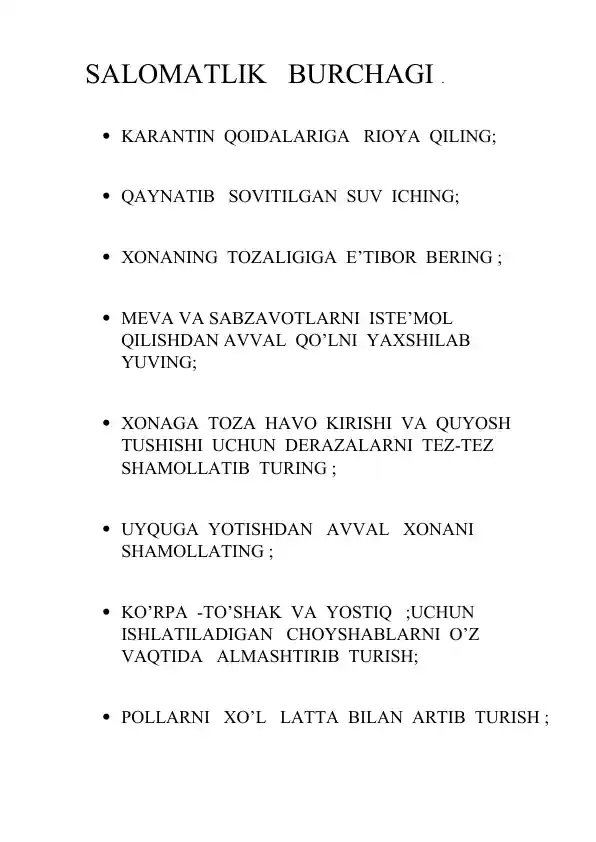 SALOMATLIK BURCHAGI .

• KARANTIN QOIDALARIGA RIOYA QILING;

• QAYNATIB SOVITILGAN SUV ICHING;

• XONANING TOZALIGIGA E'TIBOR BERING ;

• MEVA VA SABZAVOTLARNI ISTE'MOL QILISHDAN AVVAL QO'LNI YAXSHILAB YUVING;

• XONAGA TOZA HAVO KIRISHI VA QUYOSH TUSHISHI UCHUN DERAZALARNI TEZ-TEZ SHAMOLLATIB TURING ;

• UYQUGA YOTISHDAN AVVAL XONANI SHAMOLLATING ;

• KO'RPA -TO'SHAK VA YOSTIQ ;UCHUN ISHLATILADIGAN CHOYSHABLARNI O'Z VAQTIDA ALMASHTIRIB TURISH;

• POLLARNI XO'L LATTA BILAN ARTIB TURISH ;